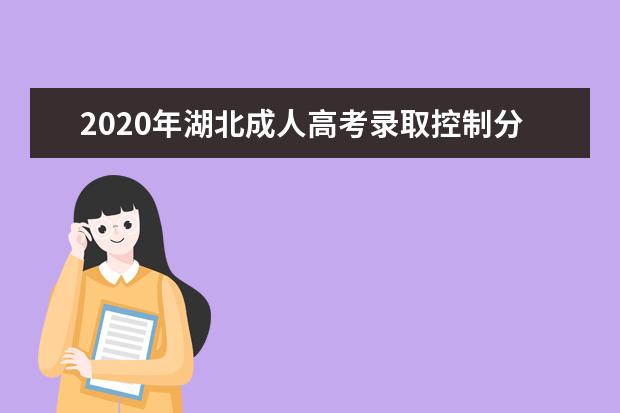 2020年湖北成人高考录取控制分